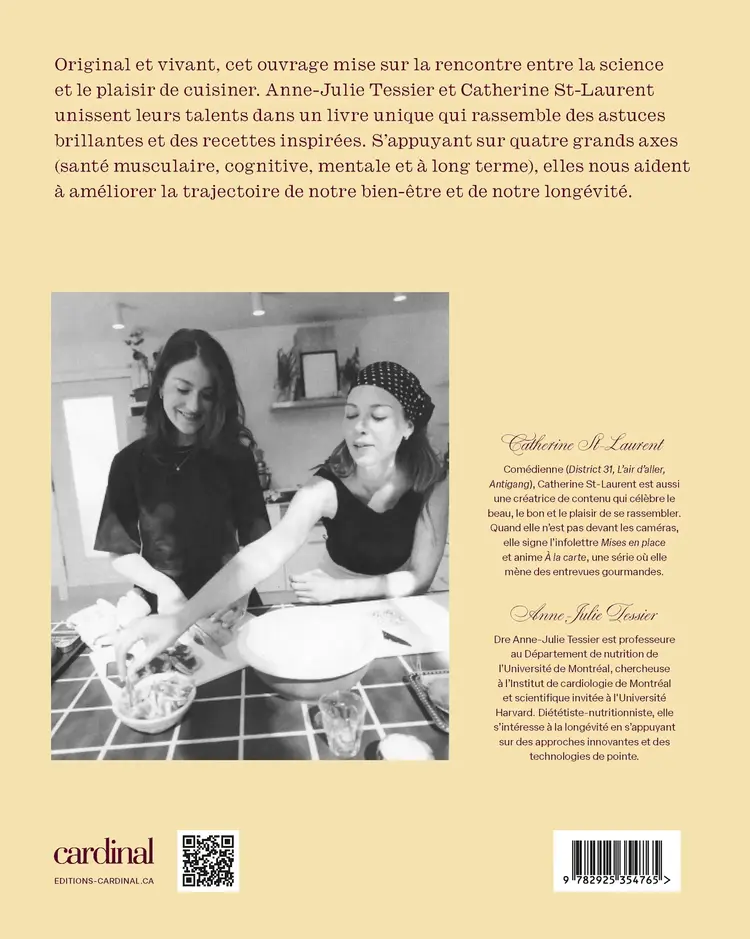 Original et vivant, cet ouvrage mise sur la rencontre entre la science et le plaisir de cuisiner. Anne-Julie Tessier et Catherine St-Laurent unissent leurs talents dans un livre unique qui rassemble des astuces brillantes et des recettes inspirées. S'appuyant sur quatre grands axes (santé musculaire, cognitive, mentale et à long terme), elles nous aident à améliorer la trajectoire de notre bien-être et de notre longévité.

Catherine St-Laurent

Comédienne (District 31, L'air d'aller, Antigang), Catherine St-Laurent est aussi une créatrice de contenu qui célèbre le beau, le bon et le plaisir de se rassembler. Quand elle n'est pas devant les caméras, elle signe l'infolettre Mises en place et anime À la carte, une série où elle mène des entrevues gourmandes.

Anne-Julie Tessier

Dre Anne-Julie Tessier est professeure au Département de nutrition de l'Université de Montréal, chercheuse à l'Institut de cardiologie de Montréal et scientifique invitée à l'Université Harvard. Diététiste-nutritionniste, elle s'intéresse à la longévité en s'appuyant sur des approches innovantes et des technologies de pointe.

cardinal
EDITIONS-CARDINAL.CA

9 782925 354765 >